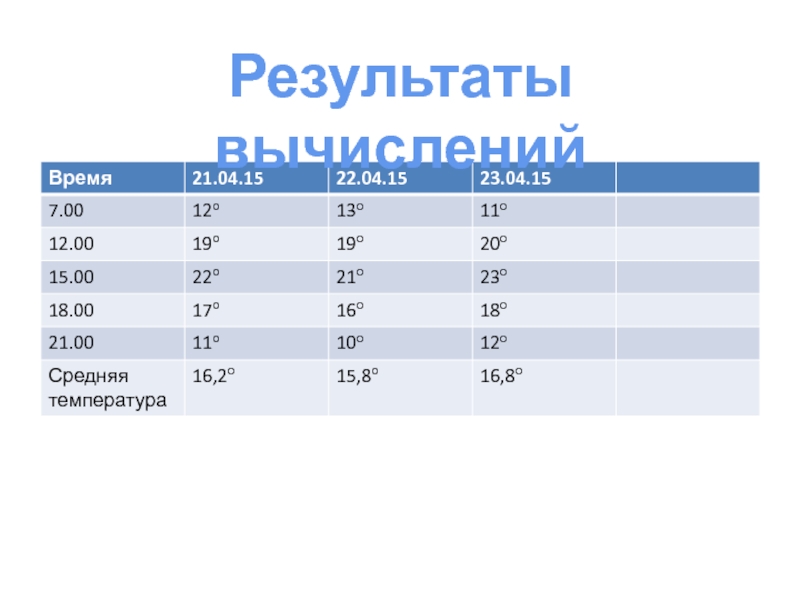 Результаты вычислений

| Время | 21.04.15 | 22.04.15 | 23.04.15 | |
|---|---|---|---|---|
| 7.00 | 12° | 13° | 11° | |
| 12.00 | 19° | 19° | 20° | |
| 15.00 | 22° | 21° | 23° | |
| 18.00 | 17° | 16° | 18° | |
| 21.00 | 11° | 10° | 12° | |
| Средняя температура | 16,2° | 15,8° | 16,8° | |